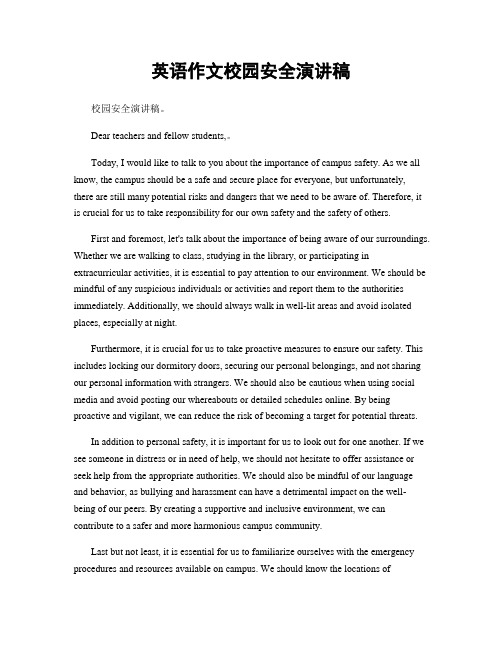 英语作文校园安全演讲稿

校园安全演讲稿。

Dear teachers and fellow students,。

Today, I would like to talk to you about the importance of campus safety. As we all know, the campus should be a safe and secure place for everyone, but unfortunately, there are still many potential risks and dangers that we need to be aware of. Therefore, it is crucial for us to take responsibility for our own safety and the safety of others.

First and foremost, let's talk about the importance of being aware of our surroundings. Whether we are walking to class, studying in the library, or participating in extracurricular activities, it is essential to pay attention to our environment. We should be mindful of any suspicious individuals or activities and report them to the authorities immediately. Additionally, we should always walk in well-lit areas and avoid isolated places, especially at night.

Furthermore, it is crucial for us to take proactive measures to ensure our safety. This includes locking our dormitory doors, securing our personal belongings, and not sharing our personal information with strangers. We should also be cautious when using social media and avoid posting our whereabouts or detailed schedules online. By being proactive and vigilant, we can reduce the risk of becoming a target for potential threats.

In addition to personal safety, it is important for us to look out for one another. If we see someone in distress or in need of help, we should not hesitate to offer assistance or seek help from the appropriate authorities. We should also be mindful of our language and behavior, as bullying and harassment can have a detrimental impact on the well-being of our peers. By creating a supportive and inclusive environment, we can contribute to a safer and more harmonious campus community.

Last but not least, it is essential for us to familiarize ourselves with the emergency procedures and resources available on campus. We should know the locations of